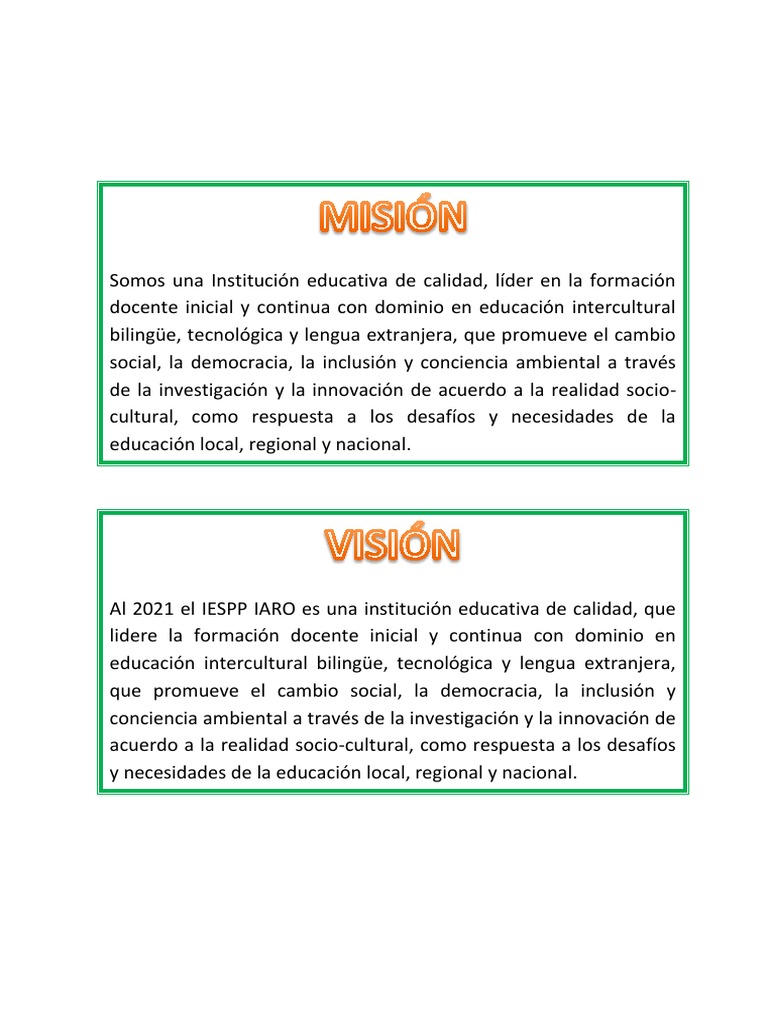 MISIÓN

Somos una Institución educativa de calidad, líder en la formación docente inicial y continua con dominio en educación intercultural bilingüe, tecnológica y lengua extranjera, que promueve el cambio social, la democracia, la inclusión y conciencia ambiental a través de la investigación y la innovación de acuerdo a la realidad socio-cultural, como respuesta a los desafíos y necesidades de la educación local, regional y nacional.

VISIÓN

Al 2021 el IESPP IARO es una institución educativa de calidad, que lidere la formación docente inicial y continua con dominio en educación intercultural bilingüe, tecnológica y lengua extranjera, que promueve el cambio social, la democracia, la inclusión y conciencia ambiental a través de la investigación y la innovación de acuerdo a la realidad socio-cultural, como respuesta a los desafíos y necesidades de la educación local, regional y nacional.